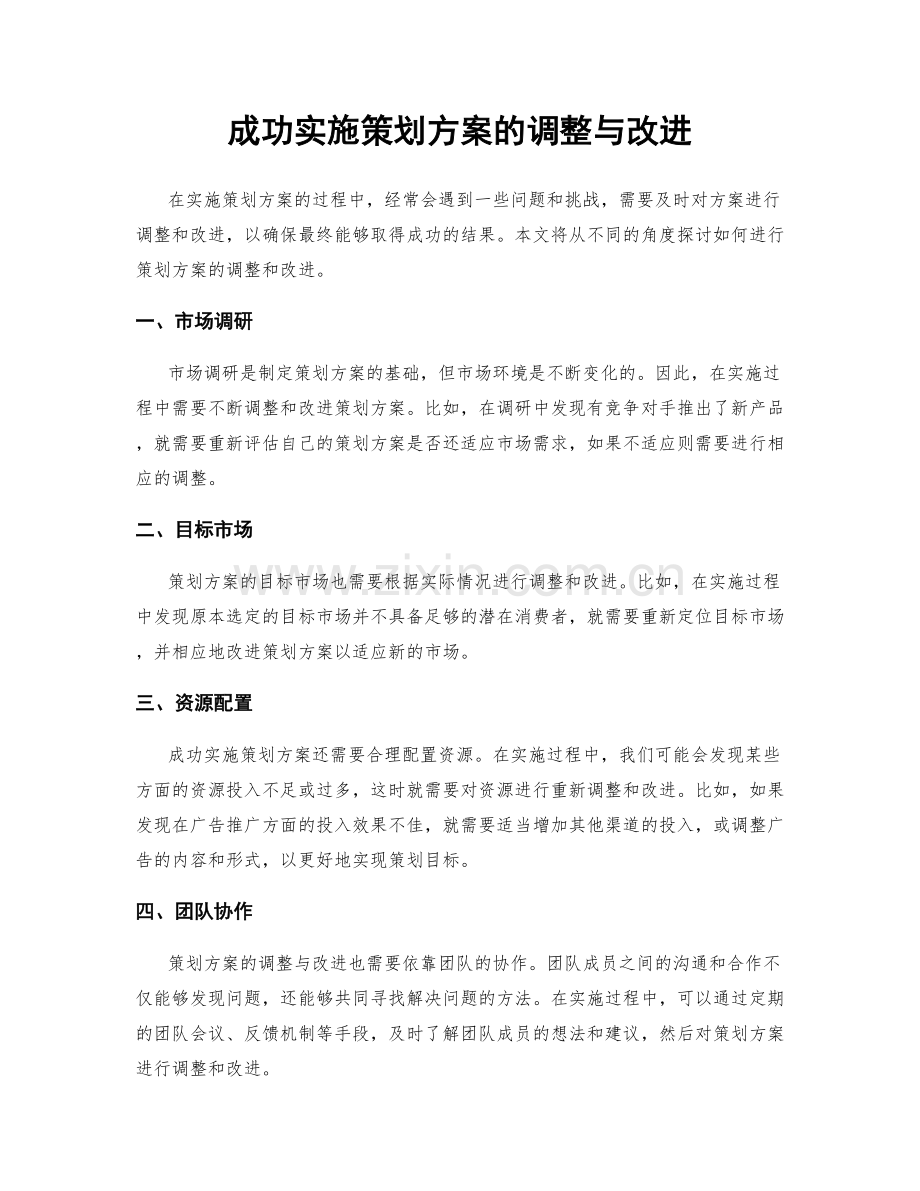 成功实施策划方案的调整与改进

在实施策划方案的过程中，经常会遇到一些问题和挑战，需要及时对方案进行调整和改进，以确保最终能够取得成功的结果。本文将从不同的角度探讨如何进行策划方案的调整和改进。

一、市场调研

市场调研是制定策划方案的基础，但市场环境是不断变化的。因此，在实施过程中需要不断调整和改进策划方案。比如，在调研中发现有竞争对手推出了新产品，就需要重新评估自己的策划方案是否还适应市场需求，如果不适应则需要进行相应的调整。

二、目标市场

策划方案的目标市场也需要根据实际情况进行调整和改进。比如，在实施过程中发现原本选定的目标市场并不具备足够的潜在消费者，就需要重新定位目标市场，并相应地改进策划方案以适应新的市场。

www.zixin.com.cn

三、资源配置

成功实施策划方案还需要合理配置资源。在实施过程中，我们可能会发现某些方面的资源投入不足或过多，这时就需要对资源进行重新调整和改进。比如，如果发现在广告推广方面的投入效果不佳，就需要适当增加其他渠道的投入，或调整广告的内容和形式，以更好地实现策划目标。

四、团队协作

策划方案的调整与改进也需要依靠团队的协作。团队成员之间的沟通和合作不仅能够发现问题，还能够共同寻找解决问题的方法。在实施过程中，可以通过定期的团队会议、反馈机制等手段，及时了解团队成员的想法和建议，然后对策划方案进行调整和改进。